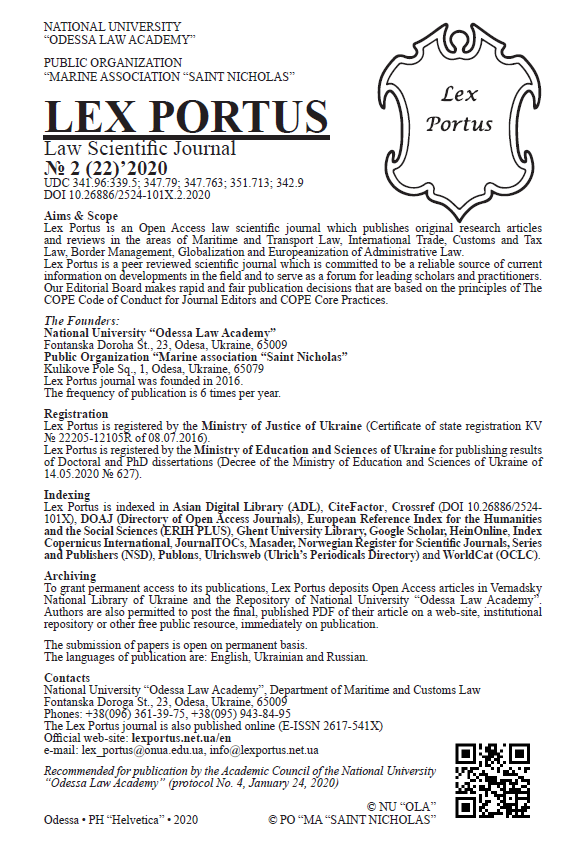 NATIONAL UNIVERSITY
"ODESSA LAW ACADEMY"

PUBLIC ORGANIZATION
"MARINE ASSOCIATION "SAINT NICHOLAS"

Lex Portus

LEX PORTUS
Law Scientific Journal
№ 2 (22)'2020
UDC 341.96:339.5; 347.79; 347.763; 351.713; 342.9
DOI 10.26886/2524-101X.2.2020

Aims & Scope
Lex Portus is an Open Access law scientific journal which publishes original research articles and reviews in the areas of Maritime and Transport Law, International Trade, Customs and Tax Law, Border Management, Globalization and Europeanization of Administrative Law.
Lex Portus is a peer reviewed scientific journal which is committed to be a reliable source of current information on developments in the field and to serve as a forum for leading scholars and practitioners. Our Editorial Board makes rapid and fair publication decisions that are based on the principles of The COPE Code of Conduct for Journal Editors and COPE Core Practices.

The Founders:
National University "Odessa Law Academy"
Fontanska Doroha St., 23, Odesa, Ukraine, 65009
Public Organization "Marine association "Saint Nicholas"
Kulikove Pole Sq., 1, Odesa, Ukraine, 65079
Lex Portus journal was founded in 2016.
The frequency of publication is 6 times per year.

Registration
Lex Portus is registered by the Ministry of Justice of Ukraine (Certificate of state registration KV № 22205-12105R of 08.07.2016).
Lex Portus is registered by the Ministry of Education and Sciences of Ukraine for publishing results of Doctoral and PhD dissertations (Decree of the Ministry of Education and Sciences of Ukraine of 14.05.2020 № 627).

Indexing
Lex Portus is indexed in Asian Digital Library (ADL), CiteFactor, Crossref (DOI 10.26886/2524-101X), DOAJ (Directory of Open Access Journals), European Reference Index for the Humanities and the Social Sciences (ERIH PLUS), Ghent University Library, Google Scholar, HeinOnline, Index Copernicus International, JournalTOCs, Masader, Norwegian Register for Scientific Journals, Series and Publishers (NSD), Publons, Ulrichsweb (Ulrich's Periodicals Directory) and WorldCat (OCLC).

Archiving
To grant permanent access to its publications, Lex Portus deposits Open Access articles in Vernadsky National Library of Ukraine and the Repository of National University "Odessa Law Academy". Authors are also permitted to post the final, published PDF of their article on a web-site, institutional repository or other free public resource, immediately on publication.

The submission of papers is open on permanent basis.
The languages of publication are: English, Ukrainian and Russian.

Contacts
National University "Odessa Law Academy", Department of Maritime and Customs Law
Fontanska Doroga St., 23, Odesa, Ukraine, 65009
Phones: +38(096) 361-39-75, +38(095) 943-84-95
The Lex Portus journal is also published online (E-ISSN 2617-541X)
Official web-site: lexportus.net.ua/en
e-mail: lex_portus@onua.edu.ua, info@lexportus.net.ua

Recommended for publication by the Academic Council of the National University "Odessa Law Academy" (protocol No. 4, January 24, 2020)

Odessa • PH "Helvetica" • 2020

© NU "OLA"
© PO "MA "SAINT NICHOLAS"